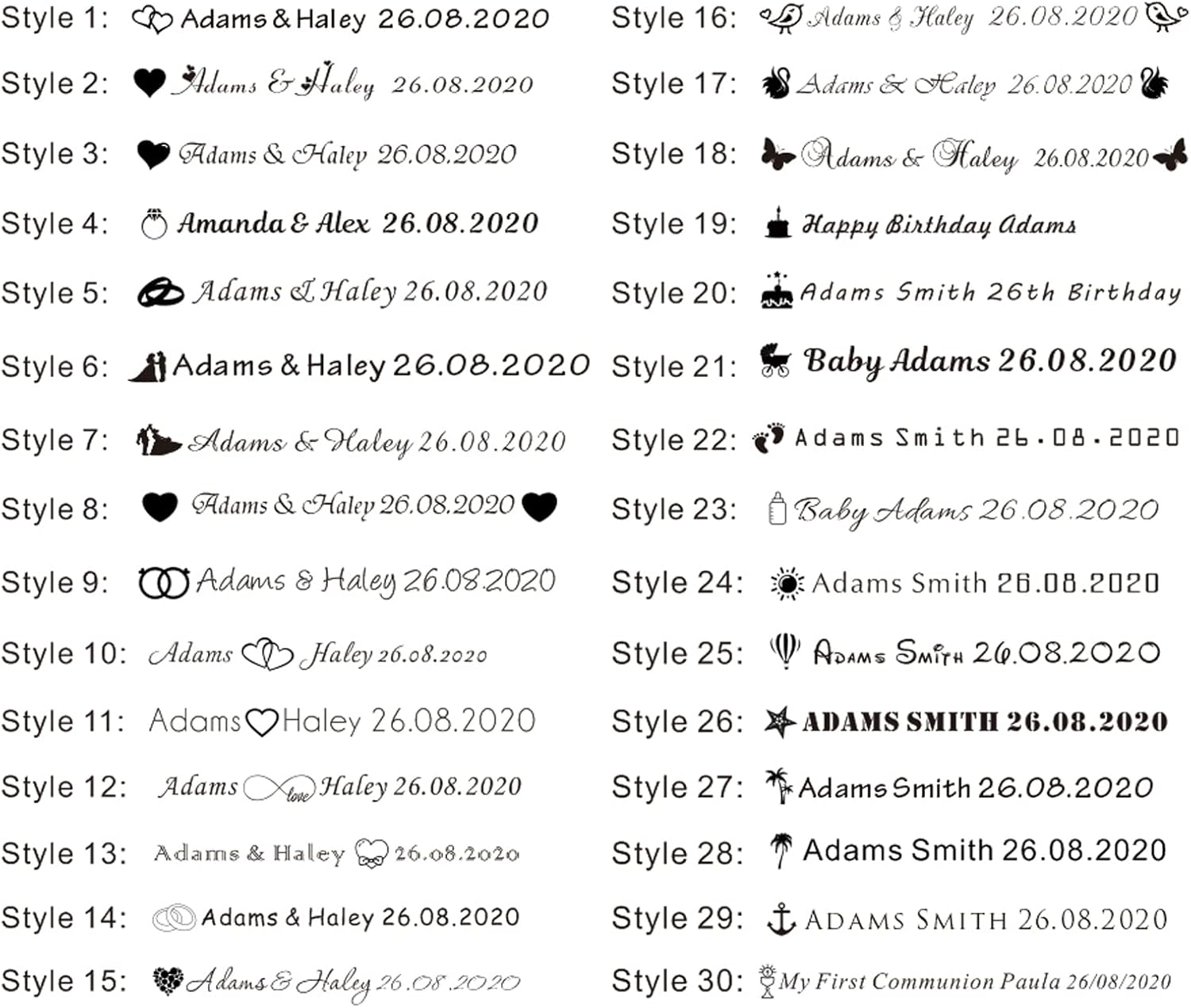 Style 1: Adams & Haley 26.08.2020

Style 2: Adams & Haley 26.08.2020

Style 3: Adams & Haley 26.08.2020

Style 4: Amanda & Alex 26.08.2020

Style 5: Adams & Haley 26.08.2020

Style 6: Adams & Haley 26.08.2020

Style 7: Adams & Haley 26.08.2020

Style 8: Adams & Haley 26.08.2020

Style 9: Adams & Haley 26.08.2020

Style 10: Adams Haley 26.08.2020

Style 11: Adams Haley 26.08.2020

Style 12: Adams love Haley 26.08.2020

Style 13: Adams & Haley 26.08.2020

Style 14: Adams & Haley 26.08.2020

Style 15: Adams & Haley 26.08.2020

Style 16: Adams & Haley 26.08.2020

Style 17: Adams & Haley 26.08.2020

Style 18: Adams & Haley 26.08.2020

Style 19: Happy Birthday Adams

Style 20: Adams Smith 26th Birthday

Style 21: Baby Adams 26.08.2020

Style 22: Adams Smith 26.08.2020

Style 23: Baby Adams 26.08.2020

Style 24: Adams Smith 26.08.2020

Style 25: Adams Smith 26.08.2020

Style 26: ADAMS SMITH 26.08.2020

Style 27: Adams Smith 26.08.2020

Style 28: Adams Smith 26.08.2020

Style 29: ADAMS SMITH 26.08.2020

Style 30: My First Communion Paula 26/08/2020